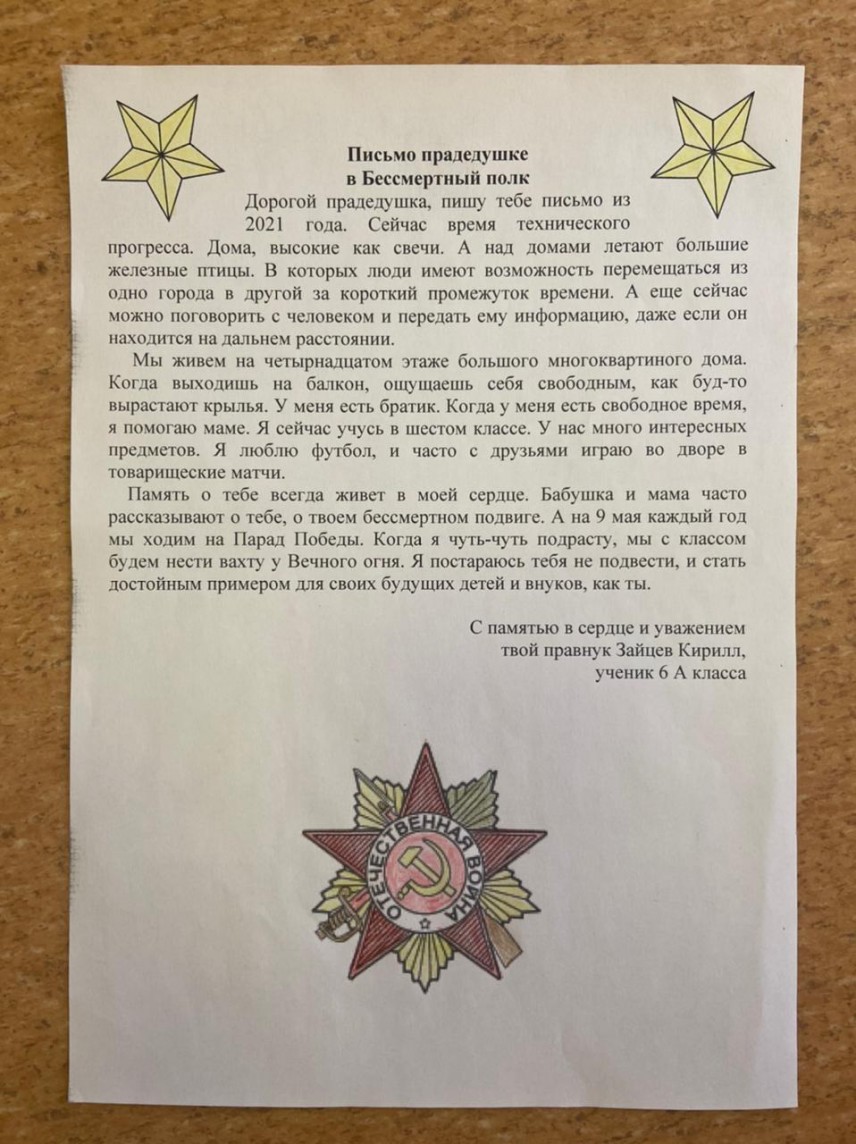 Письмо прадедушке
в Бессмертный полк

Дорогой прадедушка, пишу тебе письмо из 2021 года. Сейчас время технического прогресса. Дома, высокие как свечи. А над домами летают большие железные птицы. В которых люди имеют возможность перемещаться из одно города в другой за короткий промежуток времени. А еще сейчас можно поговорить с человеком и передать ему информацию, даже если он находится на дальнем расстоянии.

Мы живем на четырнадцатом этаже большого многоквартиного дома. Когда выходишь на балкон, ощущаешь себя свободным, как буд-то вырастают крылья. У меня есть братик. Когда у меня есть свободное время, я помогаю маме. Я сейчас учусь в шестом классе. У нас много интересных предметов. Я люблю футбол, и часто с друзьями играю во дворе в товарищеские матчи.

Память о тебе всегда живет в моей сердце. Бабушка и мама часто рассказывают о тебе, о твоем бессмертном подвиге. А на 9 мая каждый год мы ходим на Парад Победы. Когда я чуть-чуть подрасту, мы с классом будем нести вахту у Вечного огня. Я постараюсь тебя не подвести, и стать достойным примером для своих будущих детей и внуков, как ты.

С памятью в сердце и уважением
твой правнук Зайцев Кирилл,
ученик 6 А класса

ОТЕЧЕСТВЕННАЯ ВОЙНА